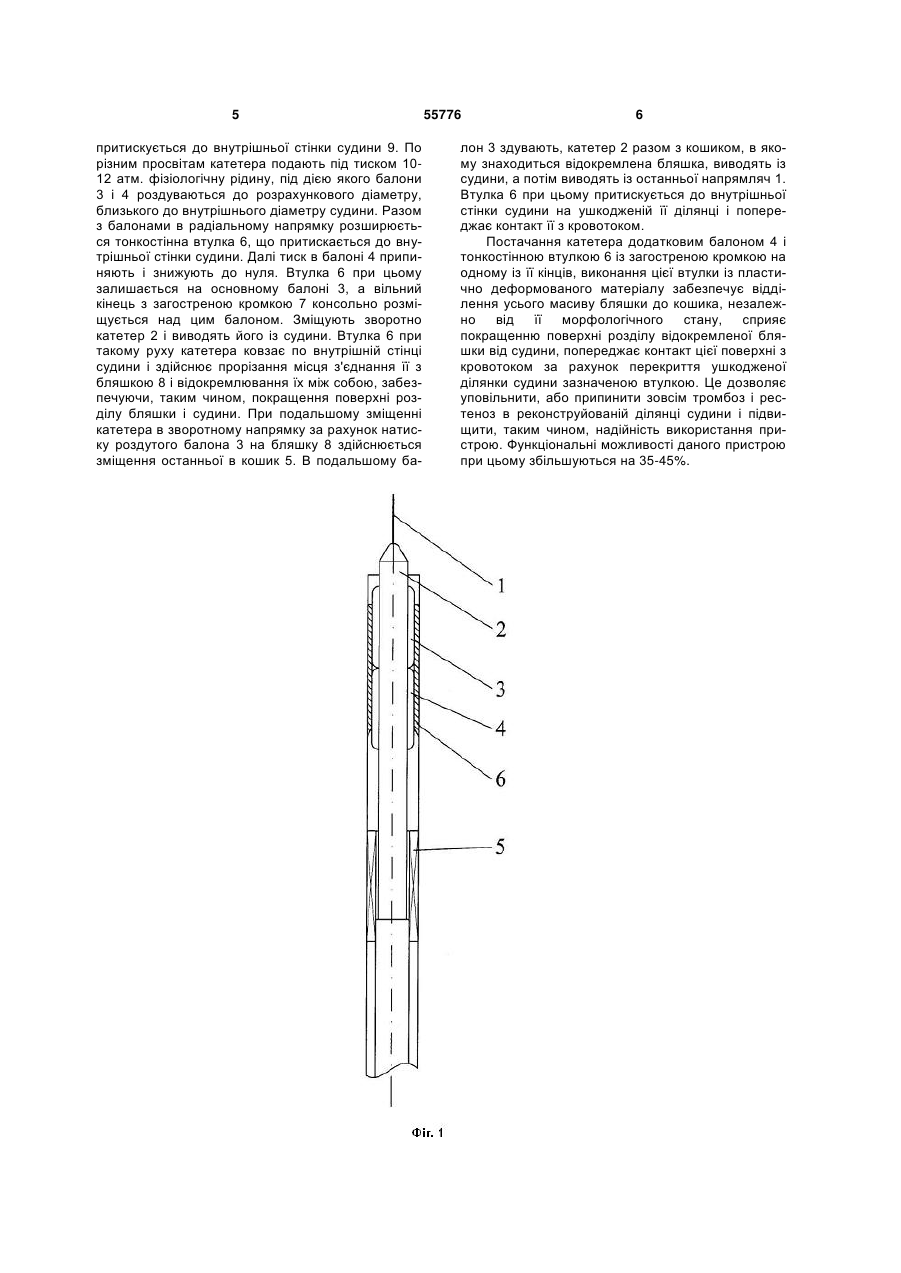 5 55776 6

притискується до внутрішньої стінки судини 9. По різним просвітам катетера подають під тиском 10-12 атм. фізіологічну рідину, під дією якого балони 3 і 4 роздуваються до розрахункового діаметру, близького до внутрішнього діаметру судини. Разом з балонами в радіальному напрямку розширюється тонкостінна втулка 6, що притискається до внутрішньої стінки судини. Далі тиск в балоні 4 припиняють і знижують до нуля. Втулка 6 при цьому залишається на основному балоні 3, а вільний кінець з загостреною кромкою 7 консольно розміщується над цим балоном. Зміщують зворотно катетер 2 і виводять його із судини. Втулка 6 при такому руху катетера ковзає по внутрішній стінці судини і здійснює прорізання місця з'єднання її з бляшкою 8 і відокремлювання їх між собою, забезпечуючи, таким чином, покращення поверхні розділу бляшки і судини. При подальшому зміщенні катетера в зворотному напрямку за рахунок натиску роздутого балона 3 на бляшку 8 здійснюється зміщення останньої в кошик 5. В подальшому балон 3 здувають, катетер 2 разом з кошиком, в якому знаходиться відокремлена бляшка, виводять із судини, а потім виводять із останньої напрямляч 1. Втулка 6 при цьому притискується до внутрішньої стінки судини на ушкодженій її ділянці і попереджає контакт її з кровотоком.

Постачання катетера додатковим балоном 4 і тонкостінною втулкою 6 із загостреною кромкою на одному із її кінців, виконання цієї втулки із пластично деформованого матеріалу забезпечує відділення усього масиву бляшки до кошика, незалежно від її морфологічного стану, сприяє покращенню поверхні розділу відокремленої бляшки від судини, попереджає контакт цієї поверхні з кровотоком за рахунок перекриття ушкодженої ділянки судини зазначеною втулкою. Це дозволяє уповільнити, або припинити зовсім тромбоз і рестеноз в реконструйованій ділянці судини і підвищити, таким чином, надійність використання пристрою. Функціональні можливості даного пристрою при цьому збільшуються на 35-45%.

1
2
3
4
6
5

Фіг. 1